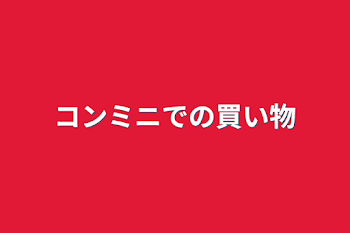 コンミニでの買い物